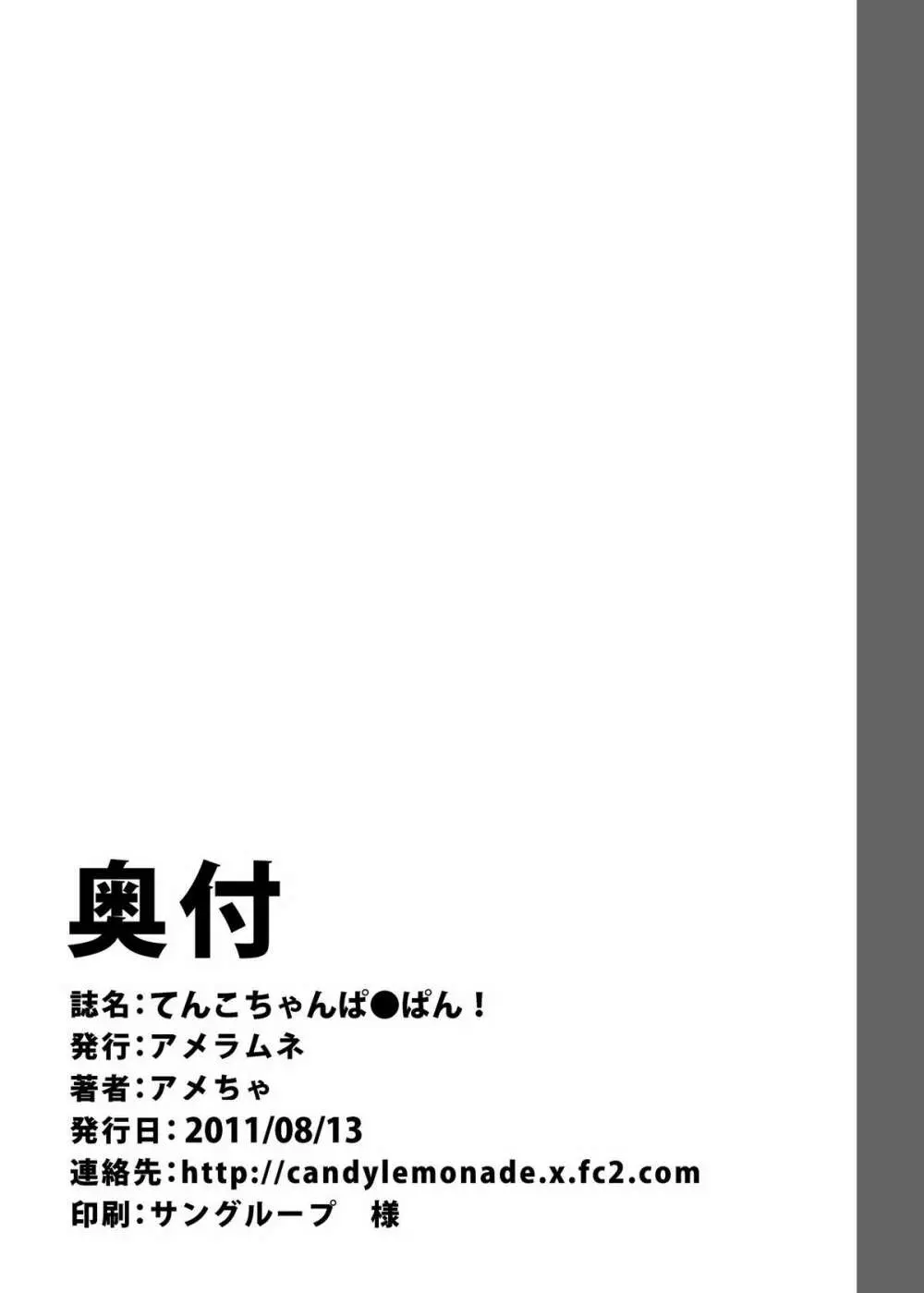 奥付

誌名：てんこちゃんぱ●ぱん！
発行：アメラムネ
著者：アメちゃ
発行日：2011/08/13
連絡先：http://candylemonade.x.fc2.com
印刷：サングループ　様